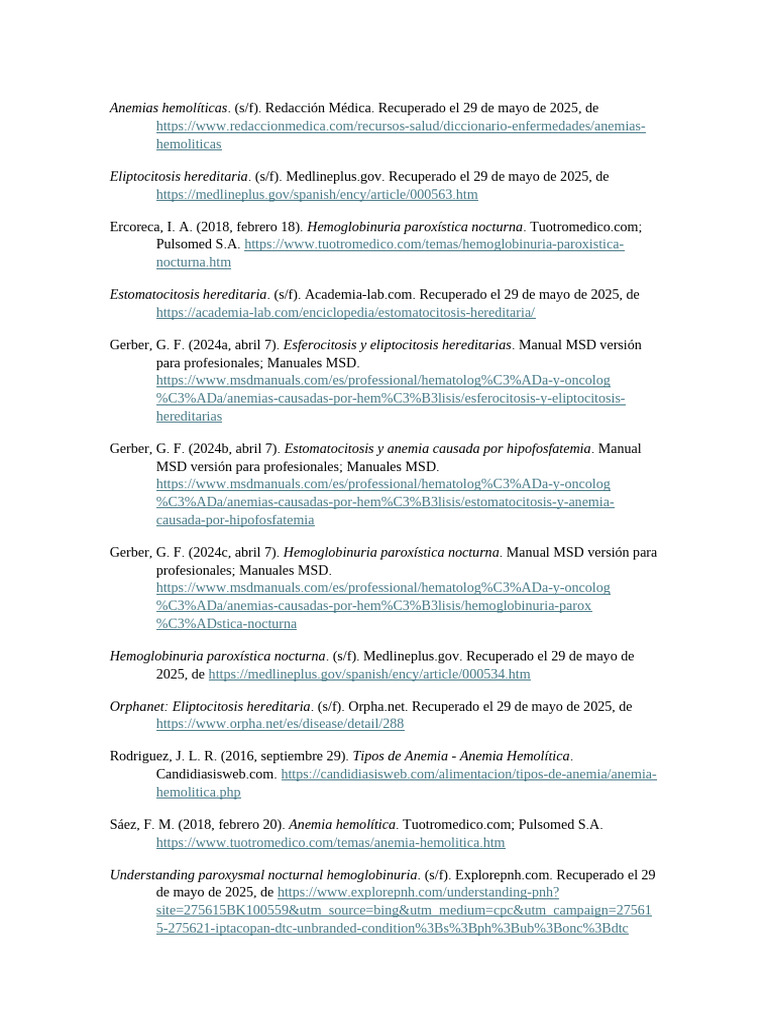 Anemias hemolíticas. (s/f). Redacción Médica. Recuperado el 29 de mayo de 2025, de https://www.redaccionmedica.com/recursos-salud/diccionario-enfermedades/anemias-hemoliticas

Eliptocitosis hereditaria. (s/f). Medlineplus.gov. Recuperado el 29 de mayo de 2025, de https://medlineplus.gov/spanish/ency/article/000563.htm

Ercoreca, I. A. (2018, febrero 18). Hemoglobinuria paroxística nocturna. Tuotromedico.com; Pulsomed S.A. https://www.tuotromedico.com/temas/hemoglobinuria-paroxistica-nocturna.htm

Estomatocitosis hereditaria. (s/f). Academia-lab.com. Recuperado el 29 de mayo de 2025, de https://academia-lab.com/enciclopedia/estomatocitosis-hereditaria/

Gerber, G. F. (2024a, abril 7). Esferocitosis y eliptocitosis hereditarias. Manual MSD versión para profesionales; Manuales MSD. https://www.msdmanuals.com/es/professional/hematolog%C3%ADa-y-oncolog%C3%ADa/anemias-causadas-por-hem%C3%B3lisis/esferocitosis-y-eliptocitosis-hereditarias

Gerber, G. F. (2024b, abril 7). Estomatocitosis y anemia causada por hipofosfatemia. Manual MSD versión para profesionales; Manuales MSD. https://www.msdmanuals.com/es/professional/hematolog%C3%ADa-y-oncolog%C3%ADa/anemias-causadas-por-hem%C3%B3lisis/estomatocitosis-y-anemia-causada-por-hipofosfatemia

Gerber, G. F. (2024c, abril 7). Hemoglobinuria paroxística nocturna. Manual MSD versión para profesionales; Manuales MSD. https://www.msdmanuals.com/es/professional/hematolog%C3%ADa-y-oncolog%C3%ADa/anemias-causadas-por-hem%C3%B3lisis/hemoglobinuria-parox%C3%ADstica-nocturna

Hemoglobinuria paroxística nocturna. (s/f). Medlineplus.gov. Recuperado el 29 de mayo de 2025, de https://medlineplus.gov/spanish/ency/article/000534.htm

Orphanet: Eliptocitosis hereditaria. (s/f). Orpha.net. Recuperado el 29 de mayo de 2025, de https://www.orpha.net/es/disease/detail/288

Rodriguez, J. L. R. (2016, septiembre 29). Tipos de Anemia - Anemia Hemolítica. Candidiasisweb.com. https://candidiasisweb.com/alimentacion/tipos-de-anemia/anemia-hemolitica.php

Sáez, F. M. (2018, febrero 20). Anemia hemolítica. Tuotromedico.com; Pulsomed S.A. https://www.tuotromedico.com/temas/anemia-hemolitica.htm

Understanding paroxysmal nocturnal hemoglobinuria. (s/f). Explorepnh.com. Recuperado el 29 de mayo de 2025, de https://www.explorepnh.com/understanding-pnh?site=275615BK100559&utm_source=bing&utm_medium=cpc&utm_campaign=275615-275621-iptacopan-dtc-unbranded-condition%3Bs%3Bph%3Bub%3Bonc%3Bdtc